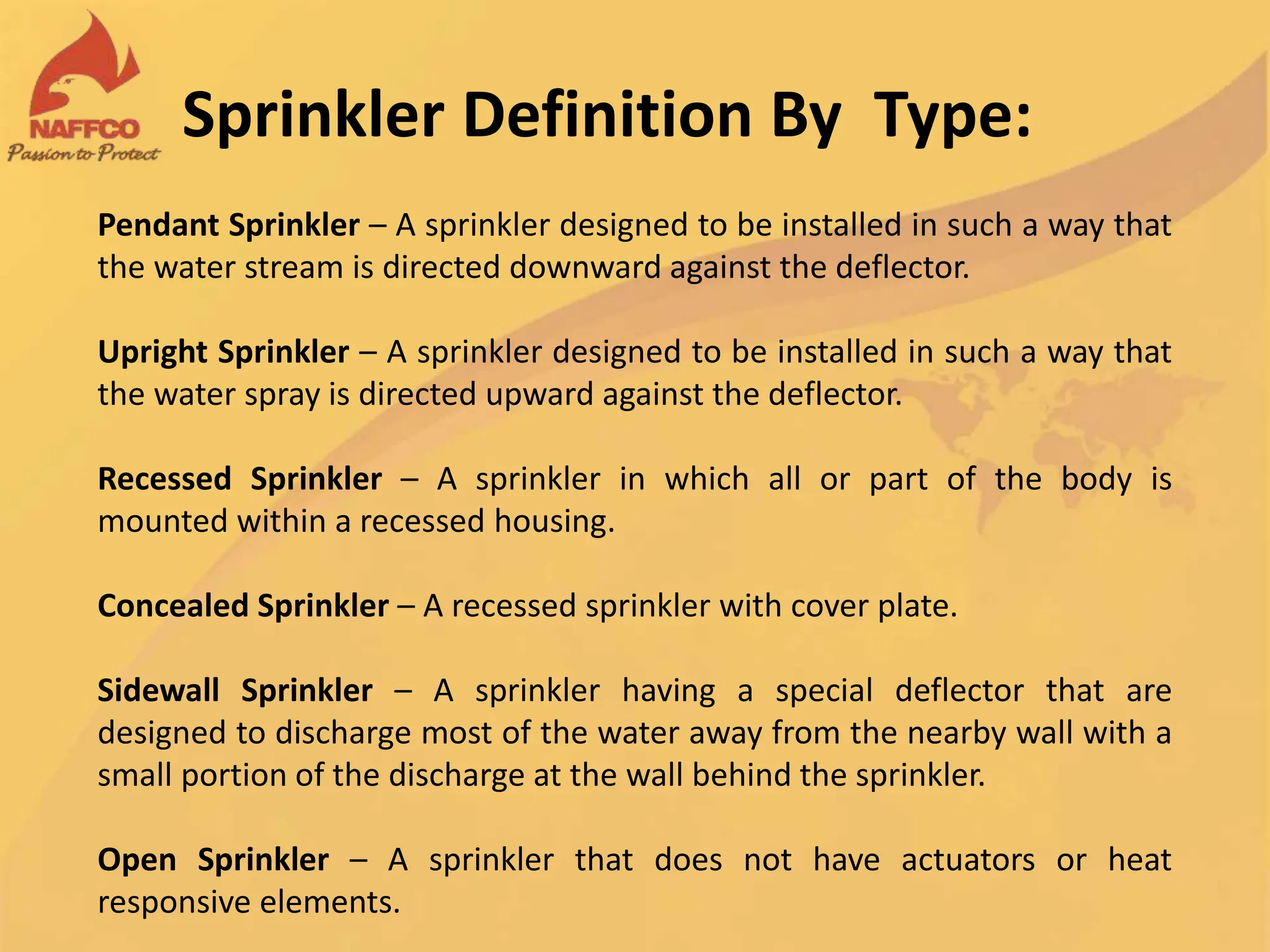 NAFFCO
Passion to Protect

Sprinkler Definition By Type:

Pendant Sprinkler – A sprinkler designed to be installed in such a way that the water stream is directed downward against the deflector.

Upright Sprinkler – A sprinkler designed to be installed in such a way that the water spray is directed upward against the deflector.

Recessed Sprinkler – A sprinkler in which all or part of the body is mounted within a recessed housing.

Concealed Sprinkler – A recessed sprinkler with cover plate.

Sidewall Sprinkler – A sprinkler having a special deflector that are designed to discharge most of the water away from the nearby wall with a small portion of the discharge at the wall behind the sprinkler.

Open Sprinkler – A sprinkler that does not have actuators or heat responsive elements.